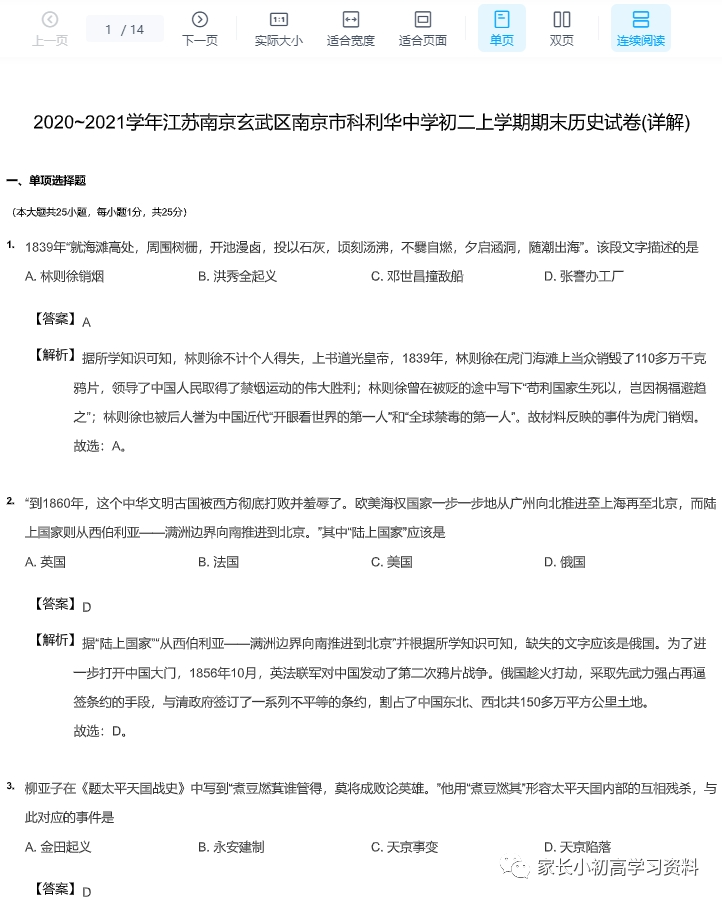 上一页 1 / 14 下一页 实际大小 适合宽度 适合页面 单页 双页 连续阅读

2020~2021学年江苏南京玄武区南京市科利华中学初二上学期期末历史试卷(详解)

一、单项选择题

（本大题共25小题，每小题1分，共25分）

1. 1839年“就海滩高处，周围树栅，开池漫卤，投以石灰，顷刻汤沸，不爨自燃，夕启涵洞，随潮出海”。该段文字描述的是

A. 林则徐销烟 B. 洪秀全起义 C. 邓世昌撞敌船 D. 张謇办工厂

【答案】A

【解析】据所学知识可知，林则徐不计个人得失，上书道光皇帝，1839年，林则徐在虎门海滩上当众销毁了110多万千克鸦片，领导了中国人民取得了禁烟运动的伟大胜利；林则徐曾在被贬的途中写下“苟利国家生死以，岂因祸福避趋之”；林则徐也被后人誉为中国近代“开眼看世界的第一人”和“全球禁毒的第一人”。故材料反映的事件为虎门销烟。

故选：A。

2. “到1860年，这个中华文明古国被西方彻底打败并羞辱了。欧美海权国家一步一步地从广州向北推进至上海再至北京，而陆上国家则从西伯利亚——满洲边界向南推进到北京。”其中“陆上国家”应该是

A. 英国 B. 法国 C. 美国 D. 俄国

【答案】D

【解析】据“陆上国家”“从西伯利亚——满洲边界向南推进到北京”并根据所学知识可知，缺失的文字应该是俄国。为了进一步打开中国大门，1856年10月，英法联军对中国发动了第二次鸦片战争。俄国趁火打劫，采取先武力强占再逼签条约的手段，与清政府签订了一系列不平等的条约，割占了中国东北、西北共150多万平方公里土地。

故选：D。

3. 柳亚子在《题太平天国战史》中写到“煮豆燃萁谁管得，莫将成败论英雄。”他用“煮豆燃萁”形容太平天国内部的互相残杀，与此对应的事件是

A. 金田起义 B. 永安建制 C. 天京事变 D. 天京陷落

【答案】D

家长小初高学习资料